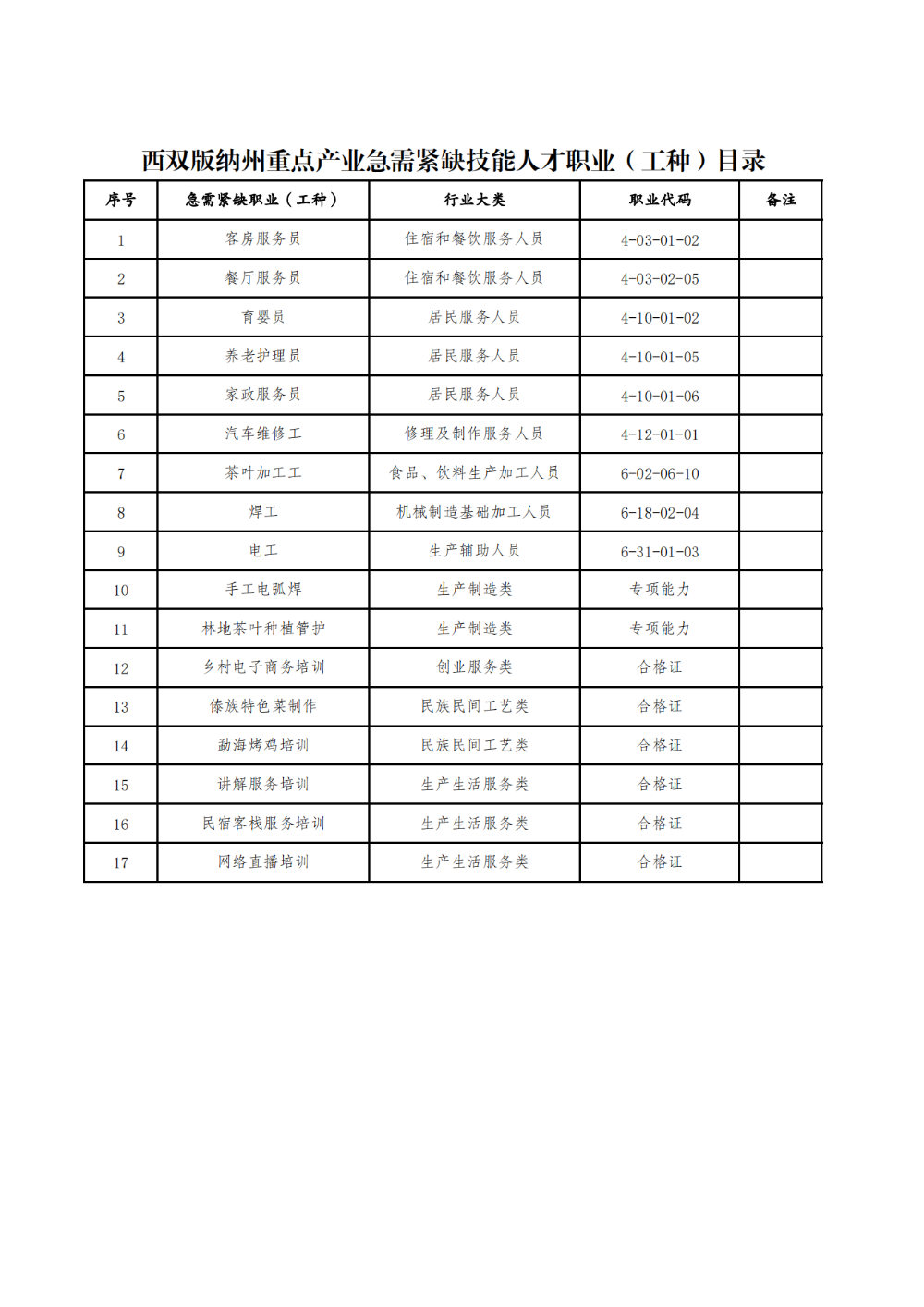 西双版纳州重点产业急需紧缺技能人才职业（工种）目录

| 序号 | 急需紧缺职业（工种） | 行业大类 | 职业代码 | 备注 |
|---|---|---|---|---|
| 1 | 客房服务员 | 住宿和餐饮服务人员 | 4-03-01-02 | |
| 2 | 餐厅服务员 | 住宿和餐饮服务人员 | 4-03-02-05 | |
| 3 | 育婴员 | 居民服务人员 | 4-10-01-02 | |
| 4 | 养老护理员 | 居民服务人员 | 4-10-01-05 | |
| 5 | 家政服务员 | 居民服务人员 | 4-10-01-06 | |
| 6 | 汽车维修工 | 修理及制作服务人员 | 4-12-01-01 | |
| 7 | 茶叶加工工 | 食品、饮料生产加工人员 | 6-02-06-10 | |
| 8 | 焊工 | 机械制造基础加工人员 | 6-18-02-04 | |
| 9 | 电工 | 生产辅助人员 | 6-31-01-03 | |
| 10 | 手工电弧焊 | 生产制造类 | 专项能力 | |
| 11 | 林地茶叶种植管护 | 生产制造类 | 专项能力 | |
| 12 | 乡村电子商务培训 | 创业服务类 | 合格证 | |
| 13 | 傣族特色菜制作 | 民族民间工艺类 | 合格证 | |
| 14 | 勐海烤鸡培训 | 民族民间工艺类 | 合格证 | |
| 15 | 讲解服务培训 | 生产生活服务类 | 合格证 | |
| 16 | 民宿客栈服务培训 | 生产生活服务类 | 合格证 | |
| 17 | 网络直播培训 | 生产生活服务类 | 合格证 | |